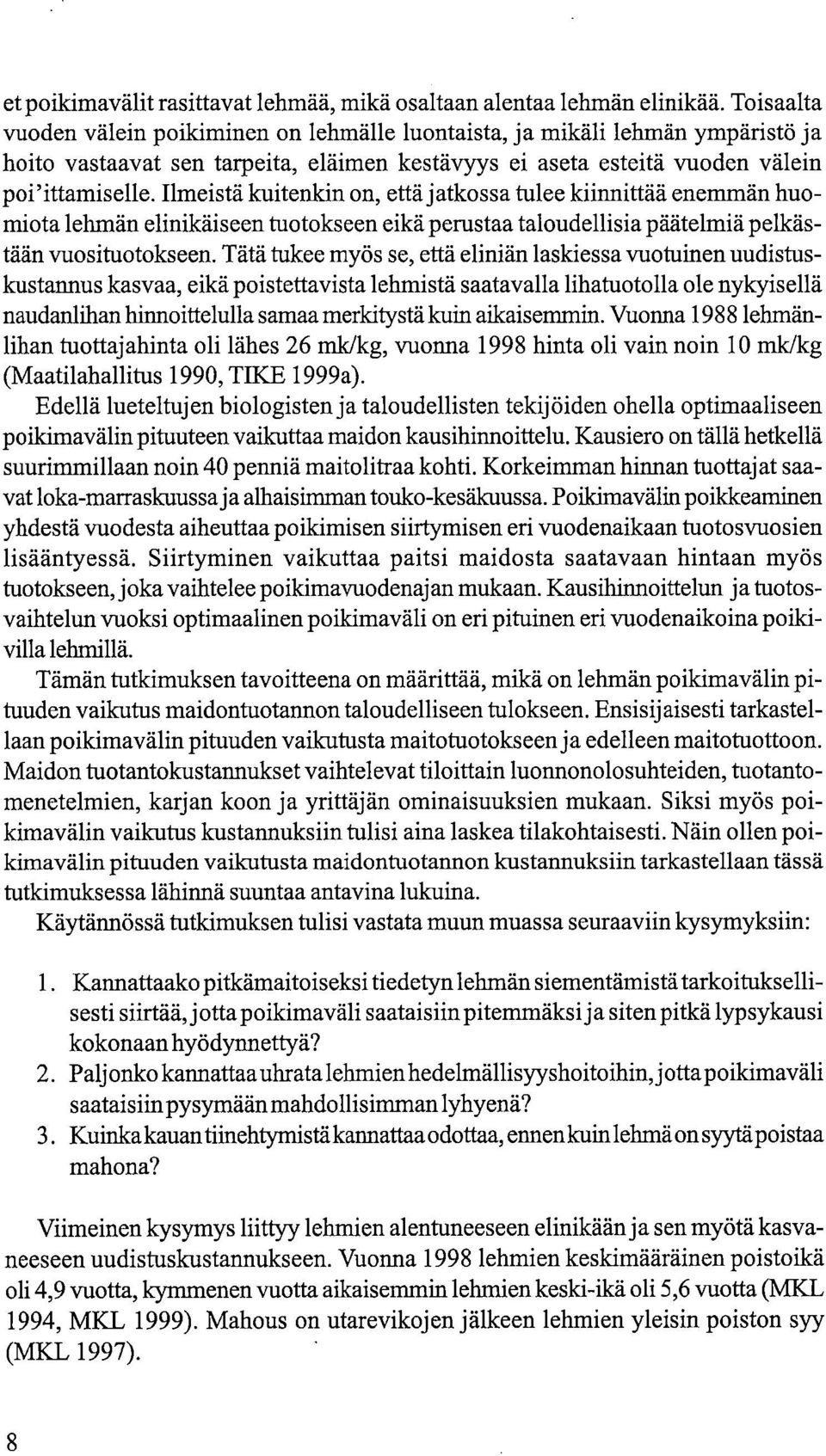 et poikimavälit rasittavat lehmää, mikä osaltaan alentaa lehmän elinikää. Toisaalta vuoden välein poikiminen on lehmälle luontaista, ja mikäli lehmän ympäristö ja hoito vastaavat sen tarpeita, eläimen kestävyys ei aseta esteitä vuoden välein poi'ittamiselle. Ilmeistä kuitenkin on, että jatkossa tulee kiinnittää enemmän huomiota lehmän elinikäiseen tuotokseen eikä perustaa taloudellisia päätelmiä pelkästään vuosituotokseen. Tätä tukee myös se, että eliniän laskiessa vuotuinen uudistuskustannus kasvaa, eikä poistettavista lehmistä saatavalla lihatuotolla ole nykyisellä naudanlihan hinnoittelulla samaa merkitystä kuin aikaisemmin. Vuonna 1988 lehmänlihan tuottajahinta oli lähes 26 mk/kg, vuonna 1998 hinta oli vain noin 10 mk/kg (Maatilahallitus 1990, TIKE 1999a).

Edellä lueteltujen biologisten ja taloudellisten tekijöiden ohella optimaaliseen poikimavälin pituuteen vaikuttaa maidon kausihinnoittelu. Kausiero on tällä hetkellä suurimmillaan noin 40 penniä maitolitraa kohti. Korkeimman hinnan tuottajat saavat loka-marraskuussa ja alhaisimman touko-kesäkuussa. Poikimavälin poikkeaminen yhdestä vuodesta aiheuttaa poikimisen siirtymisen eri vuodenaikaan tuotosvuosien lisääntyessä. Siirtyminen vaikuttaa paitsi maidosta saatavaan hintaan myös tuotokseen, joka vaihtelee poikimavuodenajan mukaan. Kausihinnoittelun ja tuotosvaihtelun vuoksi optimaalinen poikimaväli on eri pituinen eri vuodenaikoina poikivilla lehmillä.

Tämän tutkimuksen tavoitteena on määrittää, mikä on lehmän poikimavälin pituuden vaikutus maidontuotannon taloudelliseen tulokseen. Ensisijaisesti tarkastellaan poikimavälin pituuden vaikutusta maitotuotokseen ja edelleen maitotuottoon. Maidon tuotantokustannukset vaihtelevat tiloittain luonnonolosuhteiden, tuotantomenetelmien, karjan koon ja yrittäjän ominaisuuksien mukaan. Siksi myös poikimavälin vaikutus kustannuksiin tulisi aina laskea tilakohtaisesti. Näin ollen poikimavälin pituuden vaikutusta maidontuotannon kustannuksiin tarkastellaan tässä tutkimuksessa lähinnä suuntaa antavina lukuina.

Käytännössä tutkimuksen tulisi vastata muun muassa seuraaviin kysymyksiin:

1. Kannattaako pitkämaitoiseksi tiedetyn lehmän siementämistä tarkoituksellisesti siirtää, jotta poikimaväli saataisiin pitemmäksi ja siten pitkä lypsykausi kokonaan hyödynnettyä?
2. Paljonko kannattaa uhrata lehmien hedelmällisyyshoitoihin, jotta poikimaväli saataisiin pysymään mahdollisimman lyhyenä?
3. Kuinka kauan tiinehtymistä kannattaa odottaa, ennen kuin lehmä on syytä poistaa mahona?

Viimeinen kysymys liittyy lehmien alentuneeseen elinikään ja sen myötä kasvaneeseen uudistuskustannukseen. Vuonna 1998 lehmien keskimääräinen poistoikä oli 4,9 vuotta, kymmenen vuotta aikaisemmin lehmien keski-ikä oli 5,6 vuotta (MKL 1994, MKL 1999). Mahous on utarevikojen jälkeen lehmien yleisin poiston syy (MKL 1997).

8